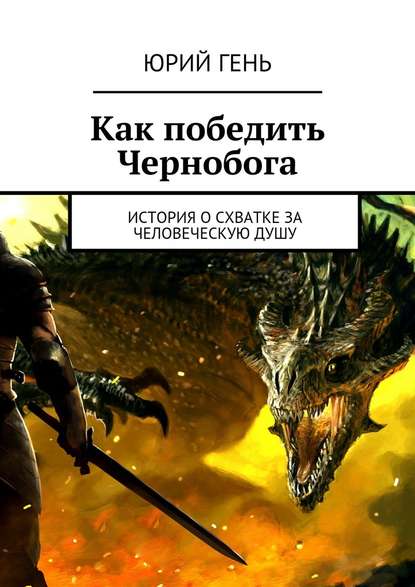 ЮРИЙ ГЕНЬ

Как победить Чернобога

ИСТОРИЯ О СХВАТКЕ ЗА ЧЕЛОВЕЧЕСКУЮ ДУШУ